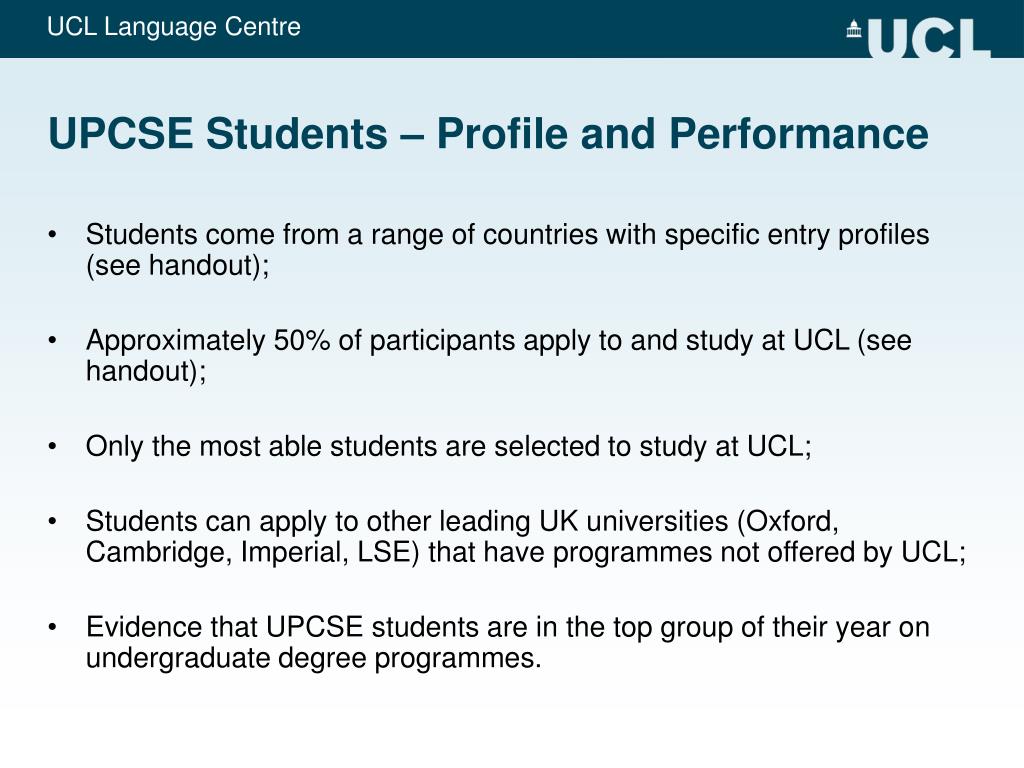 UCL Language Centre

UCL

UPCSE Students – Profile and Performance

• Students come from a range of countries with specific entry profiles (see handout);

• Approximately 50% of participants apply to and study at UCL (see handout);

• Only the most able students are selected to study at UCL;

• Students can apply to other leading UK universities (Oxford, Cambridge, Imperial, LSE) that have programmes not offered by UCL;

• Evidence that UPCSE students are in the top group of their year on undergraduate degree programmes.